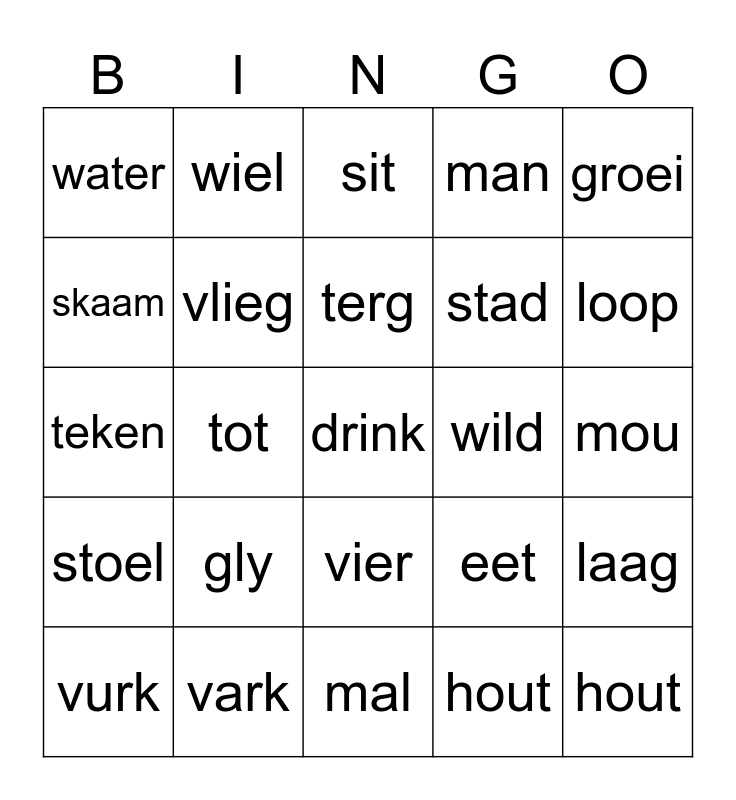 | B | I | N | G | O |
|---|---|---|---|---|
| water | wiel | sit | man | groei |
| skaam | vlieg | terg | stad | loop |
| teken | tot | drink | wild | mou |
| stoel | gly | vier | eet | laag |
| vurk | vark | mal | hout | hout |